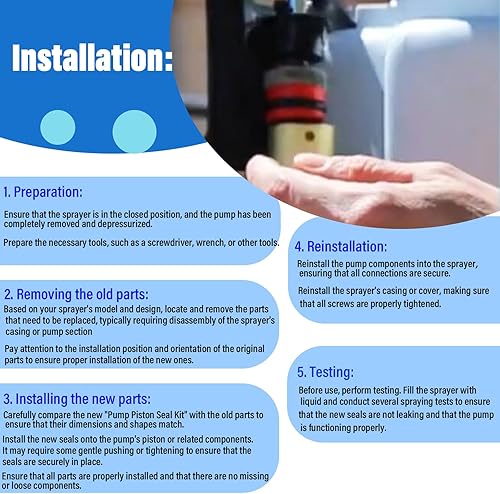 Installation:

1. Preparation:

Ensure that the sprayer is in the closed position, and the pump has been completely removed and depressurized.

Prepare the necessary tools, such as a screwdriver, wrench, or other tools.

2. Removing the old parts:

Based on your sprayer's model and design, locate and remove the parts that need to be replaced, typically requiring disassembly of the sprayer's casing or pump section

Pay attention to the installation position and orientation of the original parts to ensure proper installation of the new ones.

3. Installing the new parts:

Carefully compare the new "Pump Piston Seal Kit" with the old parts to ensure that their dimensions and shapes match.

Install the new seals onto the pump's piston or related components. It may require some gentle pushing or tightening to ensure that the seals are securely in place.

Ensure that all parts are properly installed and that there are no missing or loose components.

4. Reinstallation:

Reinstall the pump components into the sprayer, ensuring that all connections are secure.

Reinstall the sprayer's casing or cover, making sure that all screws are properly tightened.

5. Testing:

Before use, perform testing. Fill the sprayer with liquid and conduct several spraying tests to ensure that the new seals are not leaking and that the pump is functioning properly.